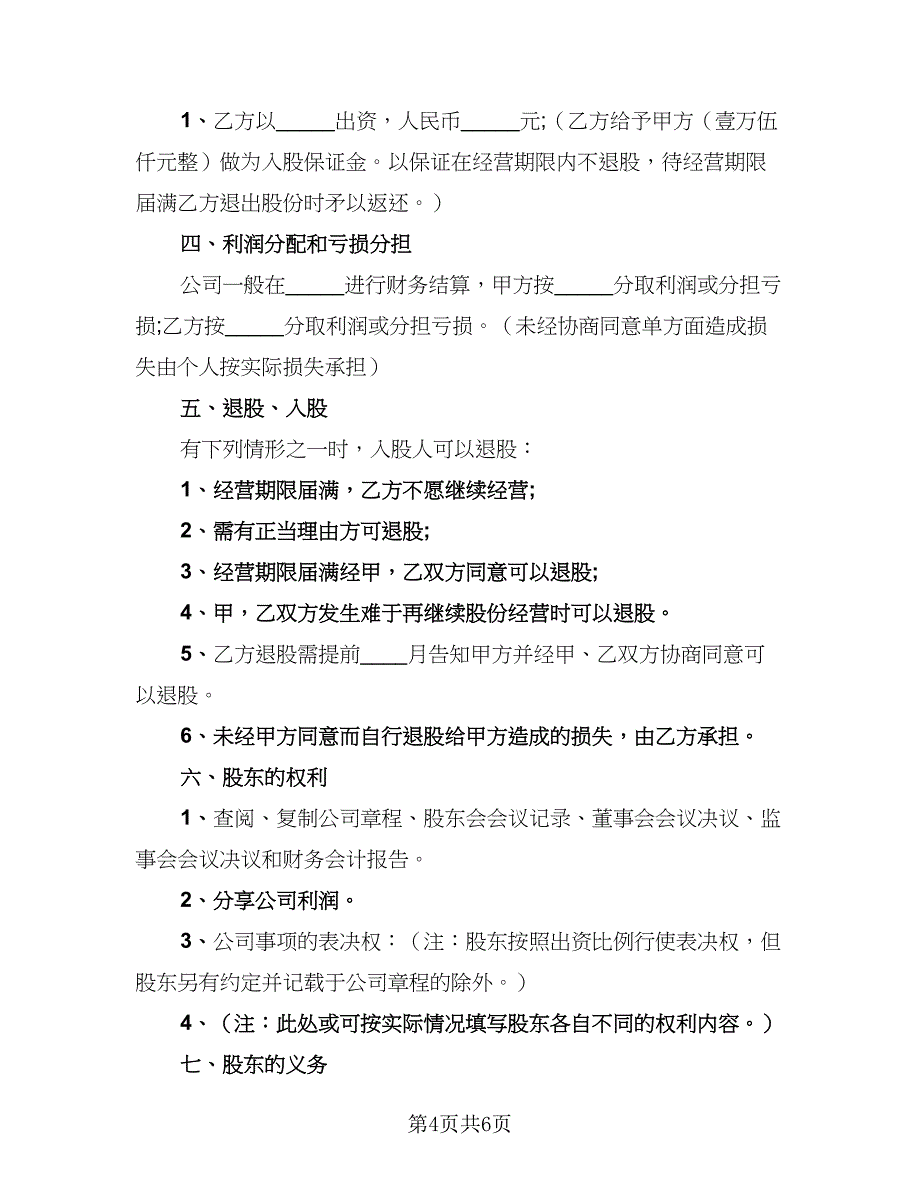 1、乙方以_____出资，人民币_____元;（乙方给予甲方（壹万伍仟元整）做为入股保证金。以保证在经营期限内不退股，待经营期限届满乙方退出股份时矛以返还。）

四、利润分配和亏损分担

公司一般在_____进行财务结算，甲方按_____分取利润或分担亏损;乙方按_____分取利润或分担亏损。（未经协商同意单方面造成损失由个人按实际损失承担）

五、退股、入股

有下列情形之一时，入股人可以退股：

1、经营期限届满，乙方不愿继续经营;

2、需有正当理由方可退股;

3、经营期限届满经甲，乙双方同意可以退股;

4、甲，乙双方发生难于再继续股份经营时可以退股。

5、乙方退股需提前____月告知甲方并经甲、乙双方协商同意可以退股。

6、未经甲方同意而自行退股给甲方造成的损失，由乙方承担。

六、股东的权利

1、查阅、复制公司章程、股东会会议记录、董事会会议决议、监事会会议决议和财务会计报告。

2、分享公司利润。

3、公司事项的表决权：（注：股东按照出资比例行使表决权，但股东另有约定并记载于公司章程的除外。）

4、（注：此处或可按实际情况填写股东各自不同的权利内容。）

七、股东的义务

第4页共6页